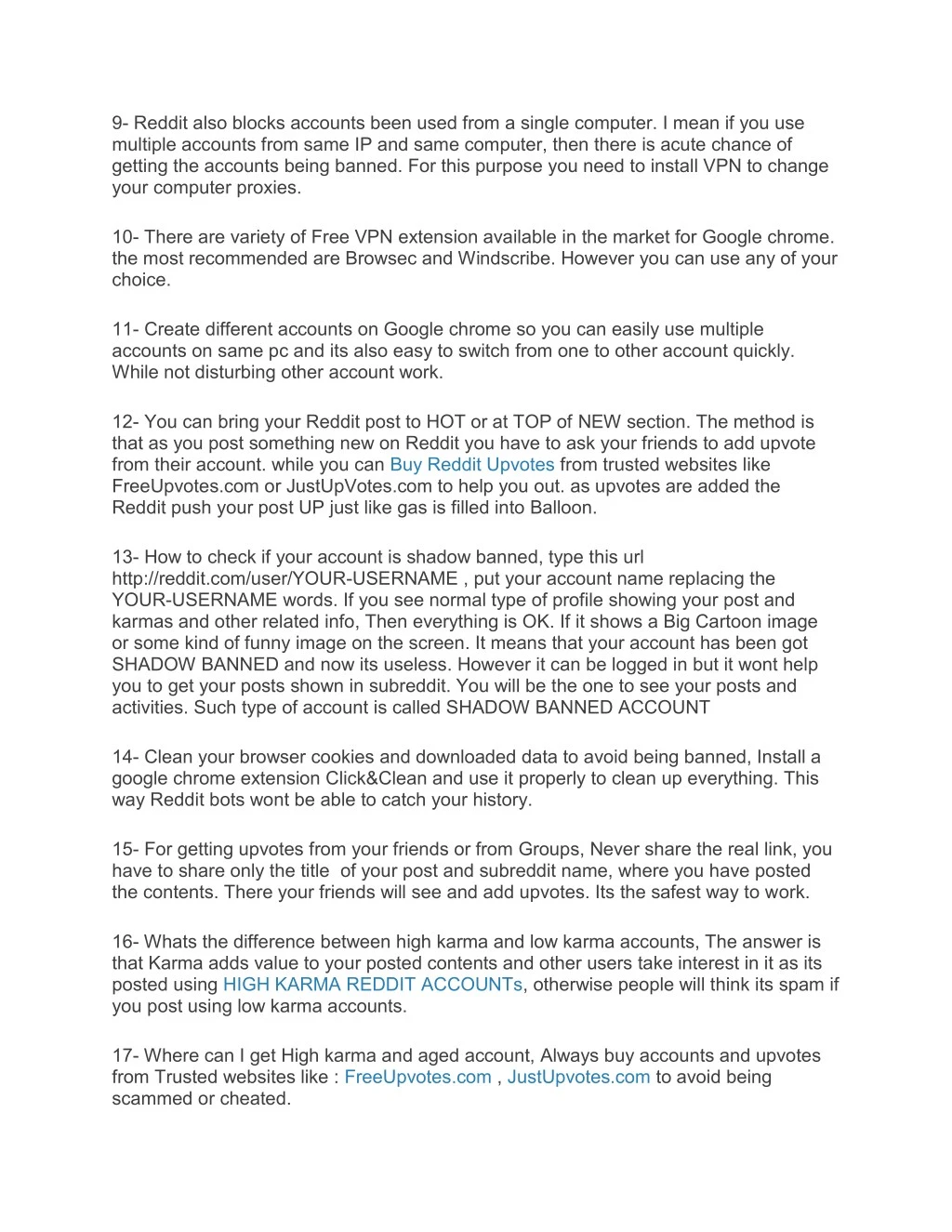 9- Reddit also blocks accounts been used from a single computer. I mean if you use multiple accounts from same IP and same computer, then there is acute chance of getting the accounts being banned. For this purpose you need to install VPN to change your computer proxies.

10- There are variety of Free VPN extension available in the market for Google chrome. the most recommended are Browsec and Windscribe. However you can use any of your choice.

11- Create different accounts on Google chrome so you can easily use multiple accounts on same pc and its also easy to switch from one to other account quickly. While not disturbing other account work.

12- You can bring your Reddit post to HOT or at TOP of NEW section. The method is that as you post something new on Reddit you have to ask your friends to add upvote from their account. while you can Buy Reddit Upvotes from trusted websites like FreeUpvotes.com or JustUpVotes.com to help you out. as upvotes are added the Reddit push your post UP just like gas is filled into Balloon.

13- How to check if your account is shadow banned, type this url http://reddit.com/user/YOUR-USERNAME , put your account name replacing the YOUR-USERNAME words. If you see normal type of profile showing your post and karmas and other related info, Then everything is OK. If it shows a Big Cartoon image or some kind of funny image on the screen. It means that your account has been got SHADOW BANNED and now its useless. However it can be logged in but it wont help you to get your posts shown in subreddit. You will be the one to see your posts and activities. Such type of account is called SHADOW BANNED ACCOUNT

14- Clean your browser cookies and downloaded data to avoid being banned, Install a google chrome extension Click&Clean and use it properly to clean up everything. This way Reddit bots wont be able to catch your history.

15- For getting upvotes from your friends or from Groups, Never share the real link, you have to share only the title of your post and subreddit name, where you have posted the contents. There your friends will see and add upvotes. Its the safest way to work.

16- Whats the difference between high karma and low karma accounts, The answer is that Karma adds value to your posted contents and other users take interest in it as its posted using HIGH KARMA REDDIT ACCOUNTs, otherwise people will think its spam if you post using low karma accounts.

17- Where can I get High karma and aged account, Always buy accounts and upvotes from Trusted websites like : FreeUpvotes.com , JustUpvotes.com to avoid being scammed or cheated.